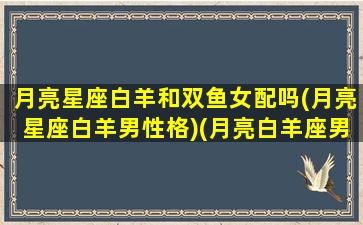 月亮星座白羊和双鱼女配吗(月亮星座白羊男性格)(月亮白羊座男